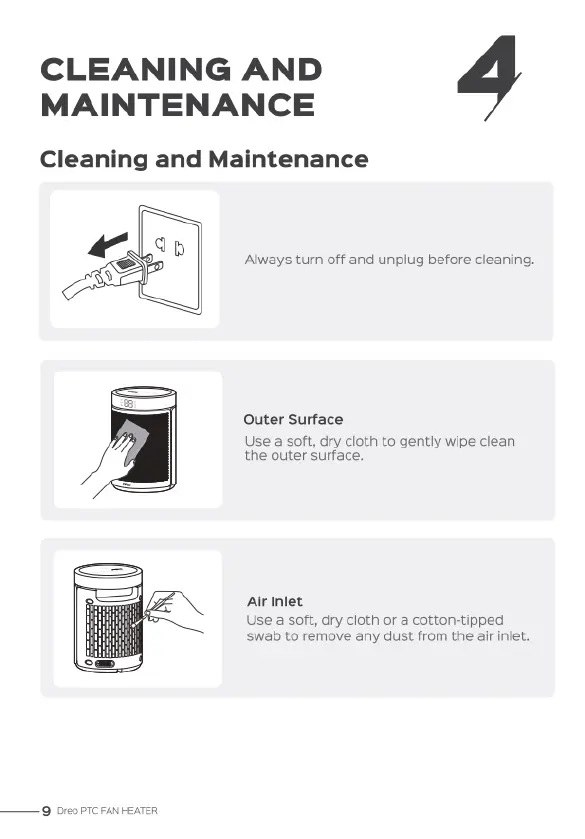 CLEANING AND MAINTENANCE

4

Cleaning and Maintenance

Always turn off and unplug before cleaning.

Outer Surface

Use a soft, dry cloth to gently wipe clean the outer surface.

Air Inlet

Use a soft, dry cloth or a cotton-tipped swab to remove any dust from the air inlet.

9 Dreo PTC FAN HEATER